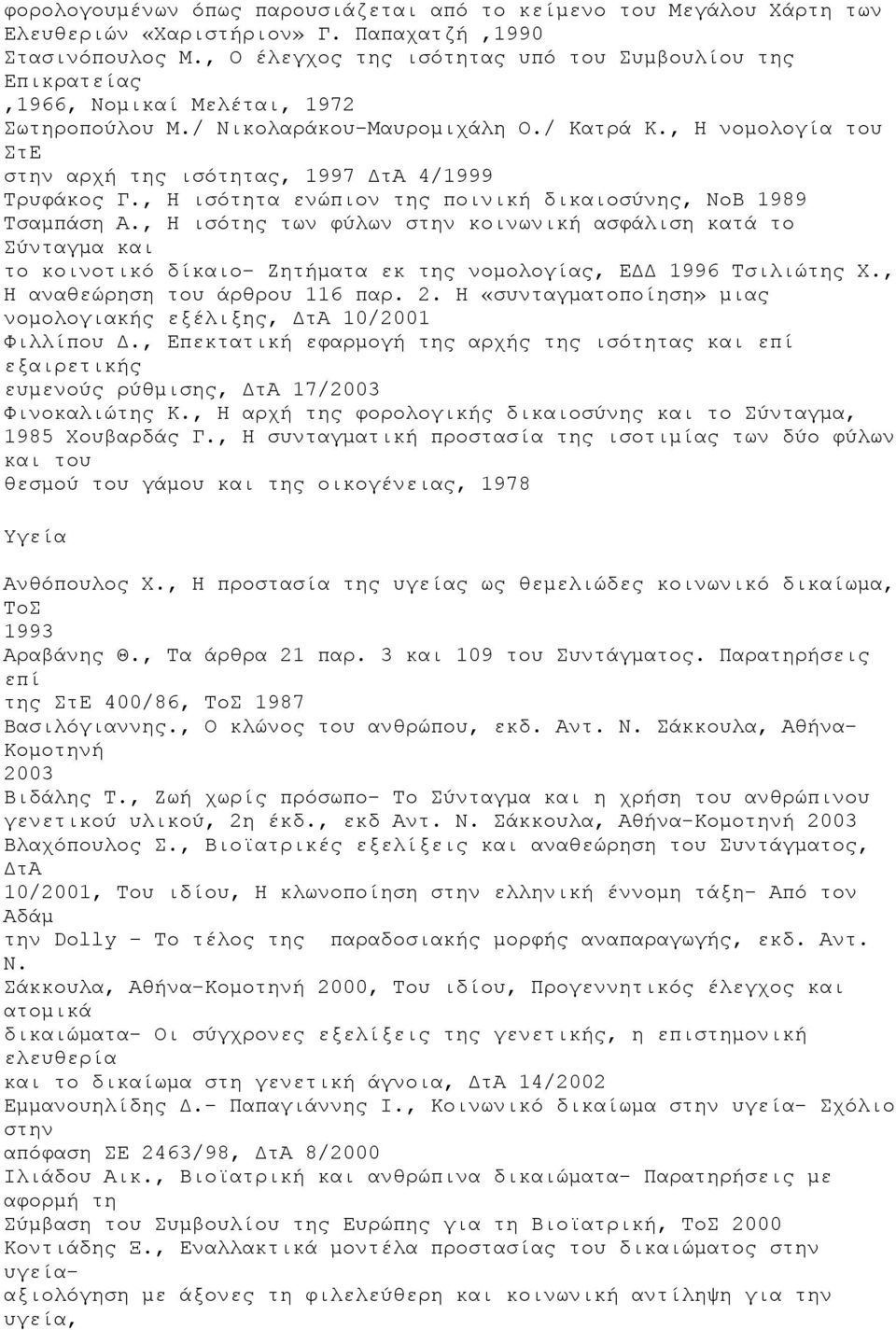 φορολογουμένων όπως παρουσιάζεται από το κείμενο του Μεγάλου Χάρτη των Ελευθεριών «Χαριστήριον» Γ. Παπαχατζή ,1990 Στασινόπουλος Μ., Ο έλεγχος της ισότητας υπό του Συμβουλίου της Επικρατείας ,1966, Νομικαί Μελέται, 1972 Σωτηροπούλου Μ./ Νικολαράκου-Μαυρομιχάλη Ο./ Κατρά Κ., Η νομολογία του ΣτΕ στην αρχή της ισότητας, 1997 ΔτΑ 4/1999 Τρυφάκος Γ., Η ισότητα ενώπιον της ποινική δικαιοσύνης, ΝοΒ 1989 Τσαμπάση Α., Η ισότης των φύλων στην κοινωνική ασφάλιση κατά το Σύνταγμα και το κοινοτικό δίκαιο- Ζητήματα εκ της νομολογίας, ΕΔΔ 1996 Τσιλιώτης Χ., Η αναθεώρηση του άρθρου 116 παρ. 2. Η «συνταγματοποίηση» μιας νομολογιακής εξέλιξης, ΔτΑ 10/2001 Φιλλίπου Δ., Επεκτατική εφαρμογή της αρχής της ισότητας και επί εξαιρετικής ευμενούς ρύθμισης, ΔτΑ 17/2003 Φινοκαλιώτης Κ., Η αρχή της φορολογικής δικαιοσύνης και το Σύνταγμα, 1985 Χουβαρδάς Γ., Η συνταγματική προστασία της ισοτιμίας των δύο φύλων και του θεσμού του γάμου και της οικογένειας, 1978

Υγεία

Ανθόπουλος Χ., Η προστασία της υγείας ως θεμελιώδες κοινωνικό δικαίωμα, ΤοΣ 1993 Αραβάνης Θ., Τα άρθρα 21 παρ. 3 και 109 του Συντάγματος. Παρατηρήσεις επί της ΣτΕ 400/86, ΤοΣ 1987 Βασιλόγιαννης., Ο κλώνος του ανθρώπου, εκδ. Αντ. Ν. Σάκκουλα, Αθήνα-Κομοτηνή 2003 Βιδάλης Τ., Ζωή χωρίς πρόσωπο- Το Σύνταγμα και η χρήση του ανθρώπινου γενετικού υλικού, 2η έκδ., εκδ Αντ. Ν. Σάκκουλα, Αθήνα-Κομοτηνή 2003 Βλαχόπουλος Σ., Βιοϊατρικές εξελίξεις και αναθεώρηση του Συντάγματος, ΔτΑ 10/2001, Του ιδίου, Η κλωνοποίηση στην ελληνική έννομη τάξη- Από τον Αδάμ την Dolly - Το τέλος της παραδοσιακής μορφής αναπαραγωγής, εκδ. Αντ. Ν. Σάκκουλα, Αθήνα-Κομοτηνή 2000, Του ιδίου, Προγεννητικός έλεγχος και ατομικά δικαιώματα- Οι σύγχρονες εξελίξεις της γενετικής, η επιστημονική ελευθερία και το δικαίωμα στη γενετική άγνοια, ΔτΑ 14/2002 Εμμανουηλίδης Δ.- Παπαγιάννης Ι., Κοινωνικό δικαίωμα στην υγεία- Σχόλιο στην απόφαση ΣΕ 2463/98, ΔτΑ 8/2000 Ιλιάδου Αικ., Βιοϊατρική και ανθρώπινα δικαιώματα- Παρατηρήσεις με αφορμή τη Σύμβαση του Συμβουλίου της Ευρώπης για τη Βιοϊατρική, ΤοΣ 2000 Κοντιάδης Ξ., Εναλλακτικά μοντέλα προστασίας του δικαιώματος στην υγεία- αξιολόγηση με άξονες τη φιλελεύθερη και κοινωνική αντίληψη για την υγεία,